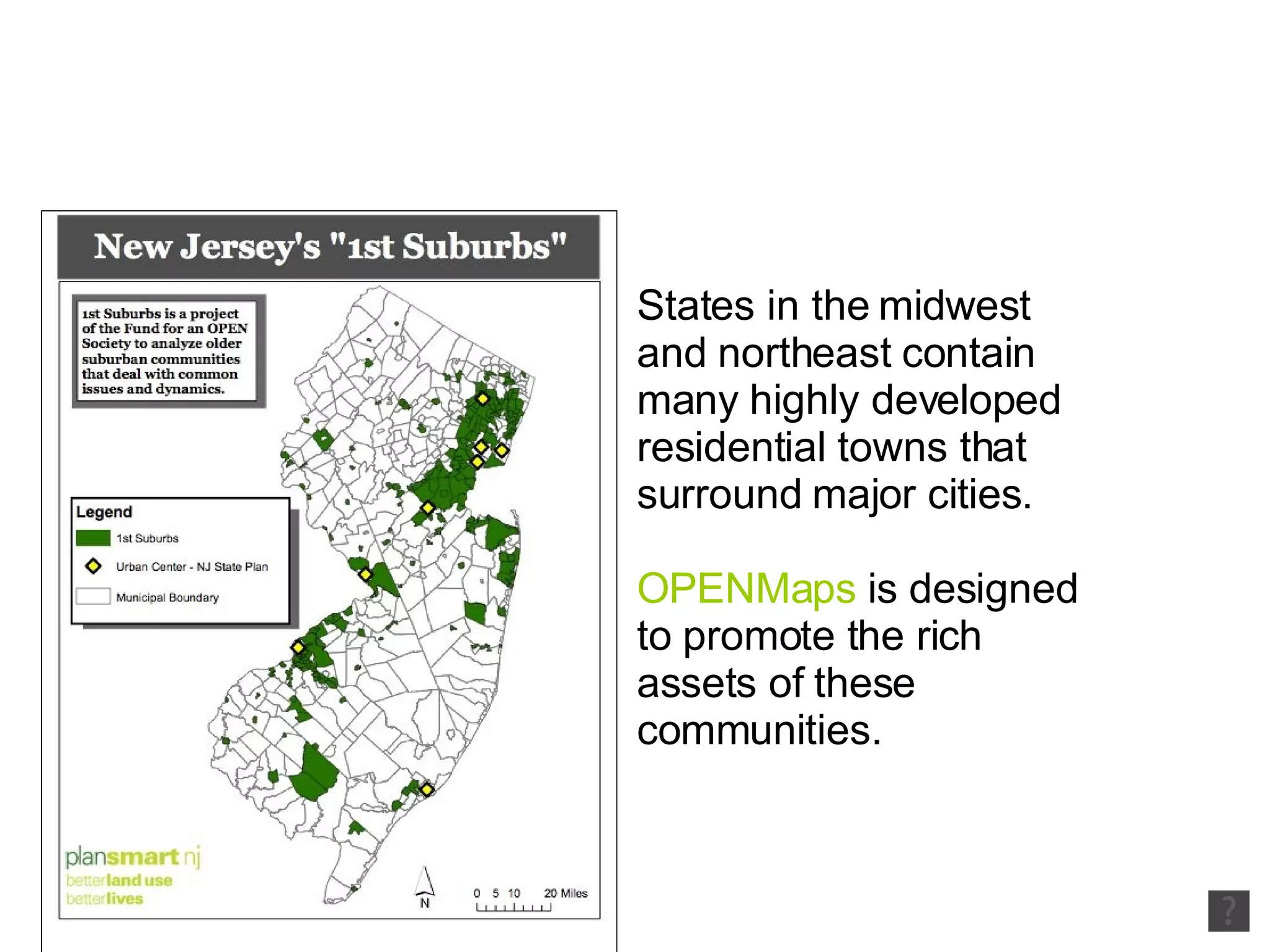 New Jersey's "1st Suburbs"

1st Suburbs is a project of the Fund for an OPEN Society to analyze older suburban communities that deal with common issues and dynamics.

Legend
1st Suburbs
Urban Center - NJ State Plan
Municipal Boundary

plansmart nj
betterland use
betterlives

N

0 5 10 20 Miles

States in the midwest and northeast contain many highly developed residential towns that surround major cities.

OPENMaps is designed to promote the rich assets of these communities.

?